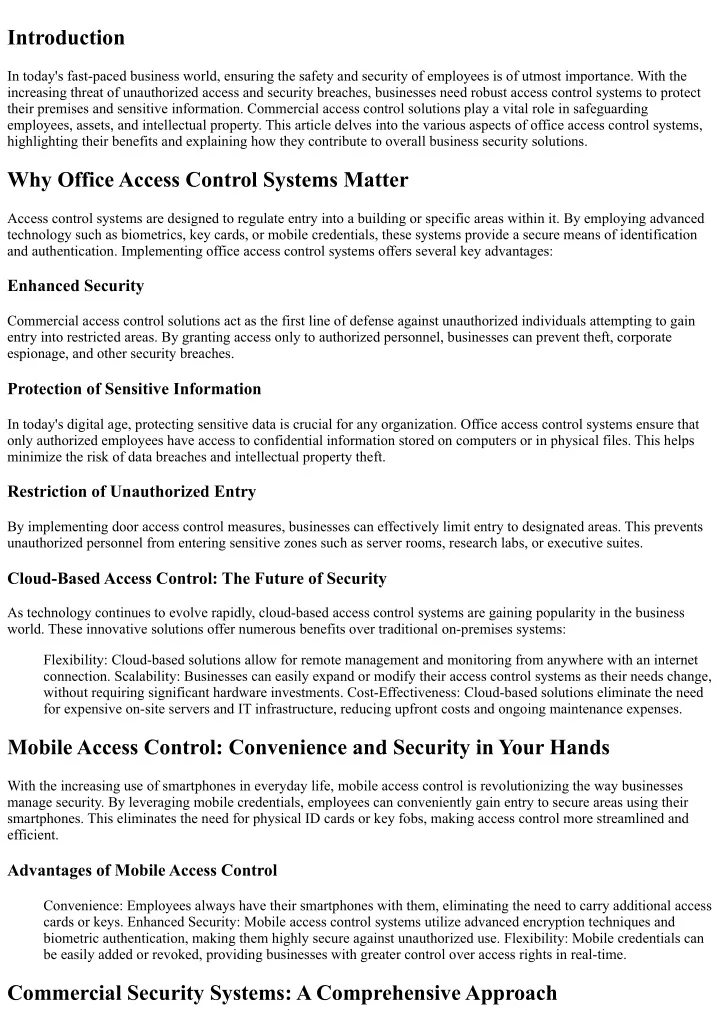 Introduction

In today's fast-paced business world, ensuring the safety and security of employees is of utmost importance. With the increasing threat of unauthorized access and security breaches, businesses need robust access control systems to protect their premises and sensitive information. Commercial access control solutions play a vital role in safeguarding employees, assets, and intellectual property. This article delves into the various aspects of office access control systems, highlighting their benefits and explaining how they contribute to overall business security solutions.

Why Office Access Control Systems Matter

Access control systems are designed to regulate entry into a building or specific areas within it. By employing advanced technology such as biometrics, key cards, or mobile credentials, these systems provide a secure means of identification and authentication. Implementing office access control systems offers several key advantages:

Enhanced Security

Commercial access control solutions act as the first line of defense against unauthorized individuals attempting to gain entry into restricted areas. By granting access only to authorized personnel, businesses can prevent theft, corporate espionage, and other security breaches.

Protection of Sensitive Information

In today's digital age, protecting sensitive data is crucial for any organization. Office access control systems ensure that only authorized employees have access to confidential information stored on computers or in physical files. This helps minimize the risk of data breaches and intellectual property theft.

Restriction of Unauthorized Entry

By implementing door access control measures, businesses can effectively limit entry to designated areas. This prevents unauthorized personnel from entering sensitive zones such as server rooms, research labs, or executive suites.

Cloud-Based Access Control: The Future of Security

As technology continues to evolve rapidly, cloud-based access control systems are gaining popularity in the business world. These innovative solutions offer numerous benefits over traditional on-premises systems:

Flexibility: Cloud-based solutions allow for remote management and monitoring from anywhere with an internet connection. Scalability: Businesses can easily expand or modify their access control systems as their needs change, without requiring significant hardware investments. Cost-Effectiveness: Cloud-based solutions eliminate the need for expensive on-site servers and IT infrastructure, reducing upfront costs and ongoing maintenance expenses.

Mobile Access Control: Convenience and Security in Your Hands

With the increasing use of smartphones in everyday life, mobile access control is revolutionizing the way businesses manage security. By leveraging mobile credentials, employees can conveniently gain entry to secure areas using their smartphones. This eliminates the need for physical ID cards or key fobs, making access control more streamlined and efficient.

Advantages of Mobile Access Control

Convenience: Employees always have their smartphones with them, eliminating the need to carry additional access cards or keys. Enhanced Security: Mobile access control systems utilize advanced encryption techniques and biometric authentication, making them highly secure against unauthorized use. Flexibility: Mobile credentials can be easily added or revoked, providing businesses with greater control over access rights in real-time.

Commercial Security Systems: A Comprehensive Approach